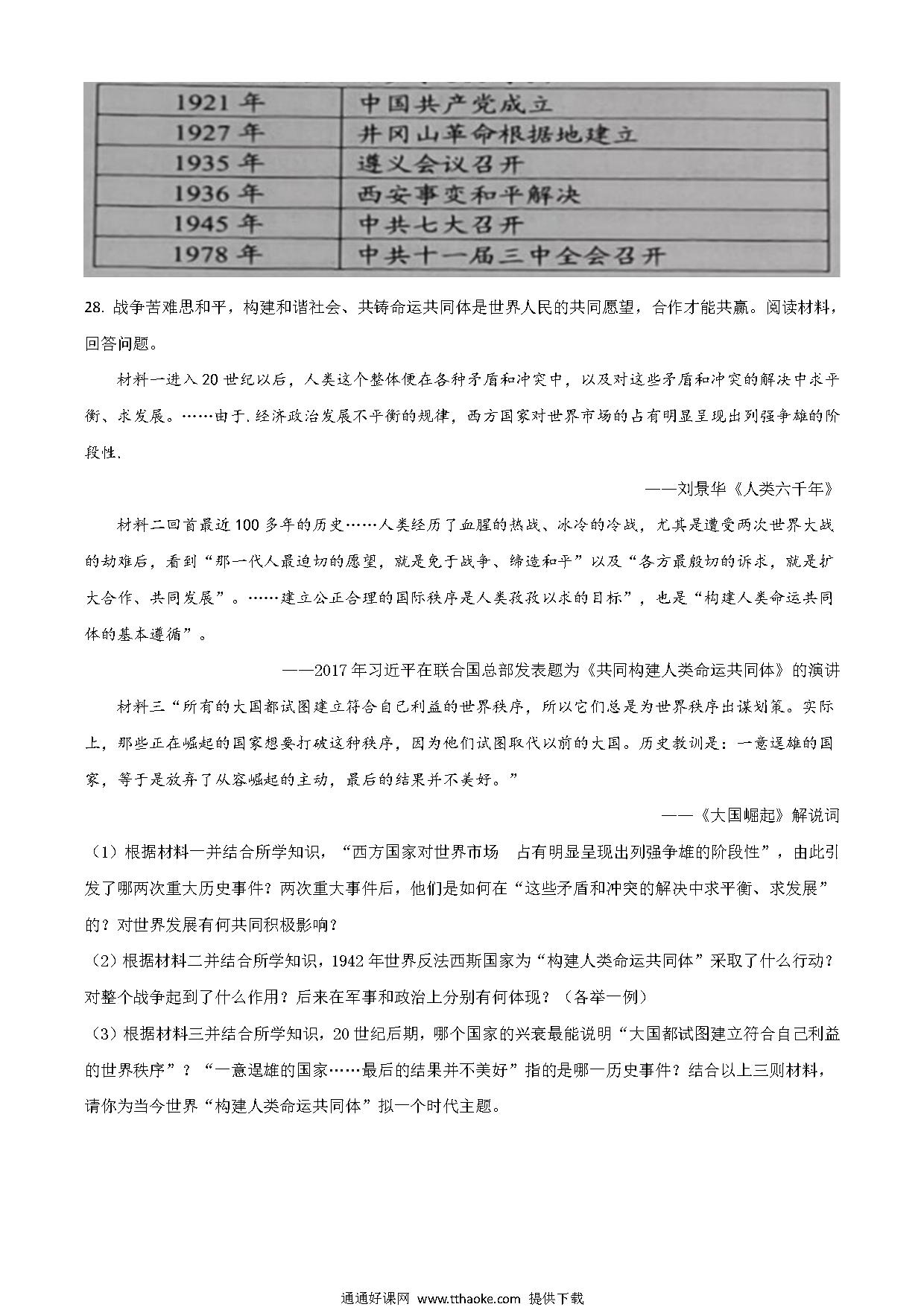 | 1921 年 | 中国共产党成立 |
|---|---|
| 1927 年 | 井冈山革命根据地建立 |
| 1935 年 | 遵义会议召开 |
| 1936 年 | 西安事变和平解决 |
| 1945 年 | 中共七大召开 |
| 1978 年 | 中共十一届三中全会召开 |

28. 战争苦难思和平，构建和谐社会、共铸命运共同体是世界人民的共同愿望，合作才能共赢。阅读材料，回答问题。

材料一进入 20 世纪以后，人类这个整体便在各种矛盾和冲突中，以及对这些矛盾和冲突的解决中求平衡、求发展。……由于.经济政治发展不平衡的规律，西方国家对世界市场的占有明显呈现出列强争雄的阶段性.

——刘景华《人类六千年》

材料二回首最近 100 多年的历史……人类经历了血腥的热战、冰冷的冷战，尤其是遭受两次世界大战的劫难后，看到“那一代人最迫切的愿望，就是免于战争、缔造和平”以及“各方最殷切的诉求，就是扩大合作、共同发展”。……建立公正合理的国际秩序是人类孜孜以求的目标”，也是“构建人类命运共同体的基本遵循”。

——2017 年习近平在联合国总部发表题为《共同构建人类命运共同体》的演讲

材料三“所有的大国都试图建立符合自己利益的世界秩序，所以它们总是为世界秩序出谋划策。实际上，那些正在崛起的国家想要打破这种秩序，因为他们试图取代以前的大国。历史教训是：一意逞雄的国家，等于是放弃了从容崛起的主动，最后的结果并不美好。”

——《大国崛起》解说词

（1）根据材料一并结合所学知识，“西方国家对世界市场 占有明显呈现出列强争雄的阶段性”，由此引发了哪两次重大历史事件？两次重大事件后，他们是如何在“这些矛盾和冲突的解决中求平衡、求发展”的？对世界发展有何共同积极影响？

（2）根据材料二并结合所学知识，1942 年世界反法西斯国家为“构建人类命运共同体”采取了什么行动？对整个战争起到了什么作用？后来在军事和政治上分别有何体现？（各举一例）

（3）根据材料三并结合所学知识，20 世纪后期，哪个国家的兴衰最能说明“大国都试图建立符合自己利益的世界秩序”？“一意逞雄的国家……最后的结果并不美好”指的是哪一历史事件？结合以上三则材料，请你为当今世界“构建人类命运共同体”拟一个时代主题。

通通好课网 www.tthaoke.com 提供下载